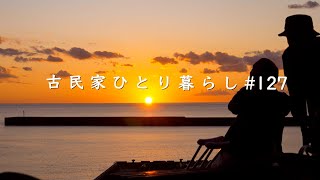 古民家ひとり暮らし#127